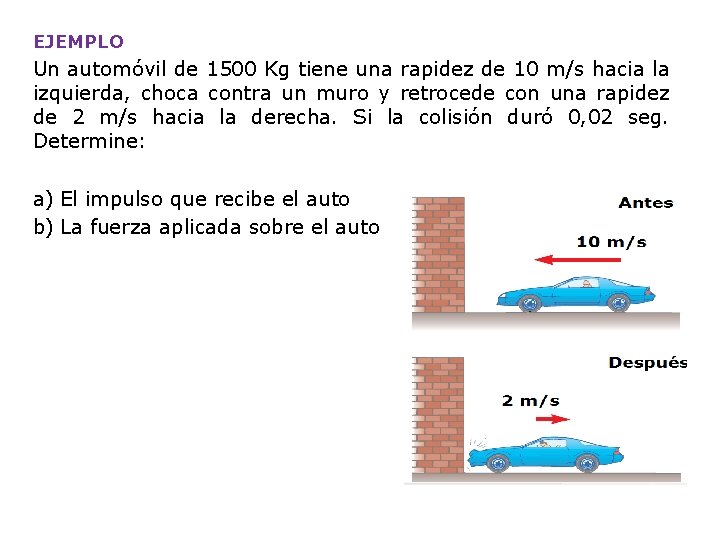 EJEMPLO

Un automóvil de 1500 Kg tiene una rapidez de 10 m/s hacia la izquierda, choca contra un muro y retrocede con una rapidez de 2 m/s hacia la derecha. Si la colisión duró 0,02 seg. Determine:

a) El impulso que recibe el auto
b) La fuerza aplicada sobre el auto

Antes

10 m/s

Después

2 m/s